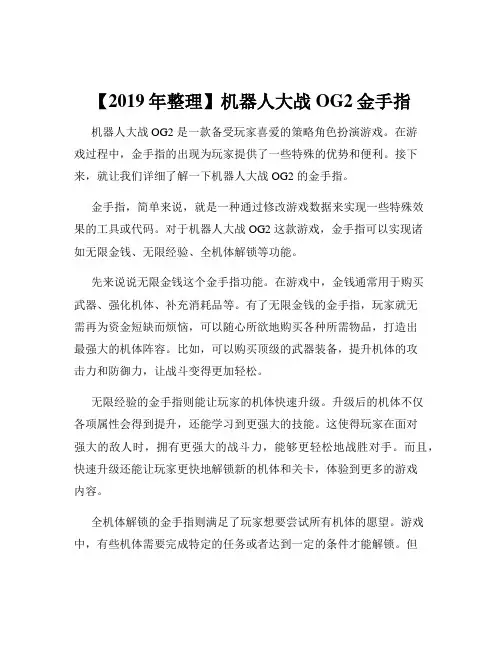 【2019 年整理】机器人大战 OG2 金手指

机器人大战 OG2 是一款备受玩家喜爱的策略角色扮演游戏。在游戏过程中，金手指的出现为玩家提供了一些特殊的优势和便利。接下来，就让我们详细了解一下机器人大战 OG2 的金手指。

金手指，简单来说，就是一种通过修改游戏数据来实现一些特殊效果的工具或代码。对于机器人大战 OG2 这款游戏，金手指可以实现诸如无限金钱、无限经验、全机体解锁等功能。

先来说说无限金钱这个金手指功能。在游戏中，金钱通常用于购买武器、强化机体、补充消耗品等。有了无限金钱的金手指，玩家就无需再为资金短缺而烦恼，可以随心所欲地购买各种所需物品，打造出最强大的机体阵容。比如，可以购买顶级的武器装备，提升机体的攻击力和防御力，让战斗变得更加轻松。

无限经验的金手指则能让玩家的机体快速升级。升级后的机体不仅各项属性会得到提升，还能学习到更强大的技能。这使得玩家在面对强大的敌人时，拥有更强大的战斗力，能够更轻松地战胜对手。而且，快速升级还能让玩家更快地解锁新的机体和关卡，体验到更多的游戏内容。

全机体解锁的金手指则满足了玩家想要尝试所有机体的愿望。游戏中，有些机体需要完成特定的任务或者达到一定的条件才能解锁。但